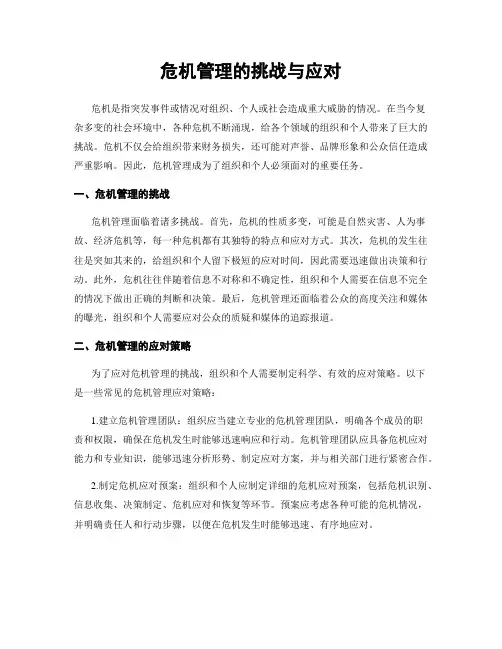 危机管理的挑战与应对

危机是指突发事件或情况对组织、个人或社会造成重大威胁的情况。在当今复杂多变的社会环境中，各种危机不断涌现，给各个领域的组织和个人带来了巨大的挑战。危机不仅会给组织带来财务损失，还可能对声誉、品牌形象和公众信任造成严重影响。因此，危机管理成为了组织和个人必须面对的重要任务。

一、危机管理的挑战

危机管理面临着诸多挑战。首先，危机的性质多变，可能是自然灾害、人为事故、经济危机等，每一种危机都有其独特的特点和应对方式。其次，危机的发生往往是突如其来的，给组织和个人留下极短的应对时间，因此需要迅速做出决策和行动。此外，危机往往伴随着信息不对称和不确定性，组织和个人需要在信息不完全的情况下做出正确的判断和决策。最后，危机管理还面临着公众的高度关注和媒体的曝光，组织和个人需要应对公众的质疑和媒体的追踪报道。

二、危机管理的应对策略

为了应对危机管理的挑战，组织和个人需要制定科学、有效的应对策略。以下是一些常见的危机管理应对策略：

1.建立危机管理团队：组织应当建立专业的危机管理团队，明确各个成员的职责和权限，确保在危机发生时能够迅速响应和行动。危机管理团队应具备危机应对能力和专业知识，能够迅速分析形势、制定应对方案，并与相关部门进行紧密合作。

2.制定危机应对预案：组织和个人应制定详细的危机应对预案，包括危机识别、信息收集、决策制定、危机应对和恢复等环节。预案应考虑各种可能的危机情况，并明确责任人和行动步骤，以便在危机发生时能够迅速、有序地应对。